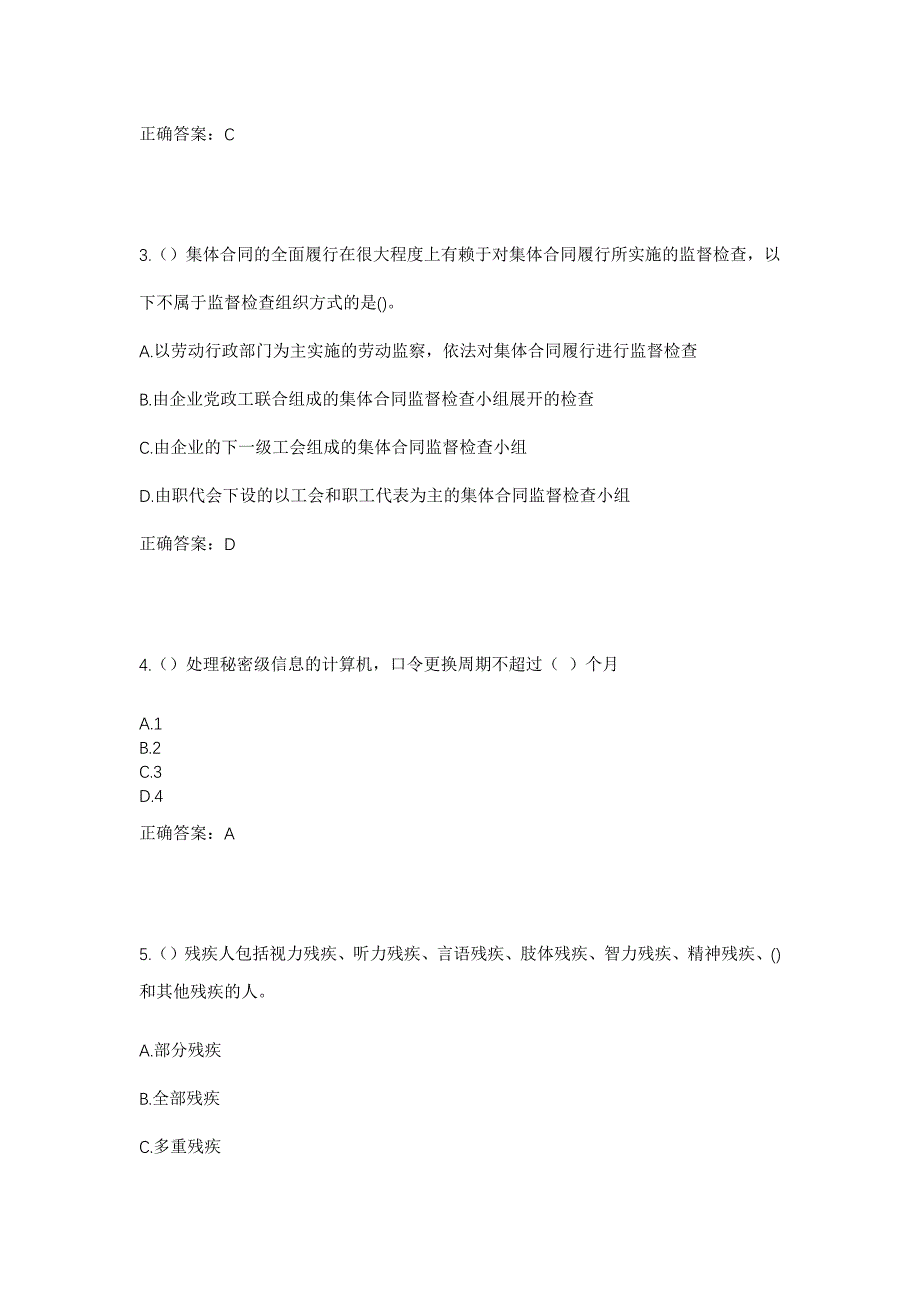 正确答案：C

3.（）集体合同的全面履行在很大程度上有赖于对集体合同履行所实施的监督检查，以下不属于监督检查组织方式的是()。

A.以劳动行政部门为主实施的劳动监察，依法对集体合同履行进行监督检查

B.由企业党政工联合组成的集体合同监督检查小组展开的检查

C.由企业的下一级工会组成的集体合同监督检查小组

D.由职代会下设的以工会和职工代表为主的集体合同监督检查小组

正确答案：D

4.（）处理秘密级信息的计算机，口令更换周期不超过（ ）个月

A.1
B.2
C.3
D.4

正确答案：A

5.（）残疾人包括视力残疾、听力残疾、言语残疾、肢体残疾、智力残疾、精神残疾、()和其他残疾的人。

A.部分残疾

B.全部残疾

C.多重残疾